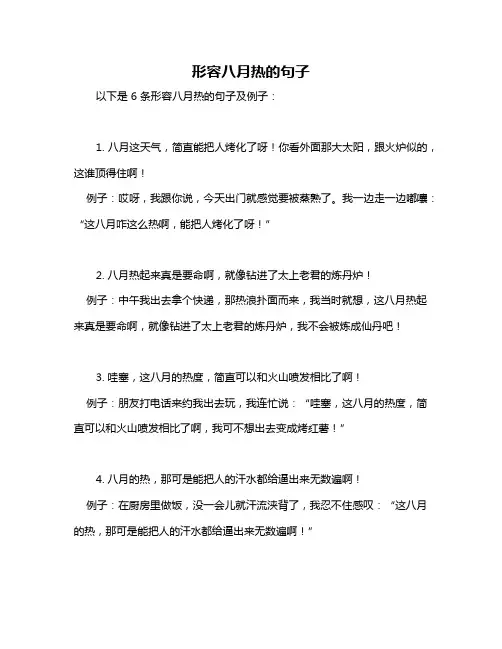 形容八月热的句子

以下是 6 条形容八月热的句子及例子：

1. 八月这天气，简直能把人烤化了呀！你看外面那大太阳，跟火炉似的，这谁顶得住啊！

例子：哎呀，我跟你说，今天出门就感觉要被蒸熟了。我一边走一边嘟囔：“这八月咋这么热啊，能把人烤化了呀！”

2. 八月热起来真是要命啊，就像钻进了太上老君的炼丹炉！

例子：中午我出去拿个快递，那热浪扑面而来，我当时就想，这八月热起来真是要命啊，就像钻进了太上老君的炼丹炉，我不会被炼成仙丹吧！

3. 哇塞，这八月的热度，简直可以和火山喷发相比了啊！

例子：朋友打电话来约我出去玩，我连忙说：“哇塞，这八月的热度，简直可以和火山喷发相比了啊，我可不想出去变成烤红薯！”

4. 八月的热，那可是能把人的汗水都给逼出来无数遍啊！

例子：在厨房里做饭，没一会儿就汗流浃背了，我忍不住感叹：“这八月的热，那可是能把人的汗水都给逼出来无数遍啊！”